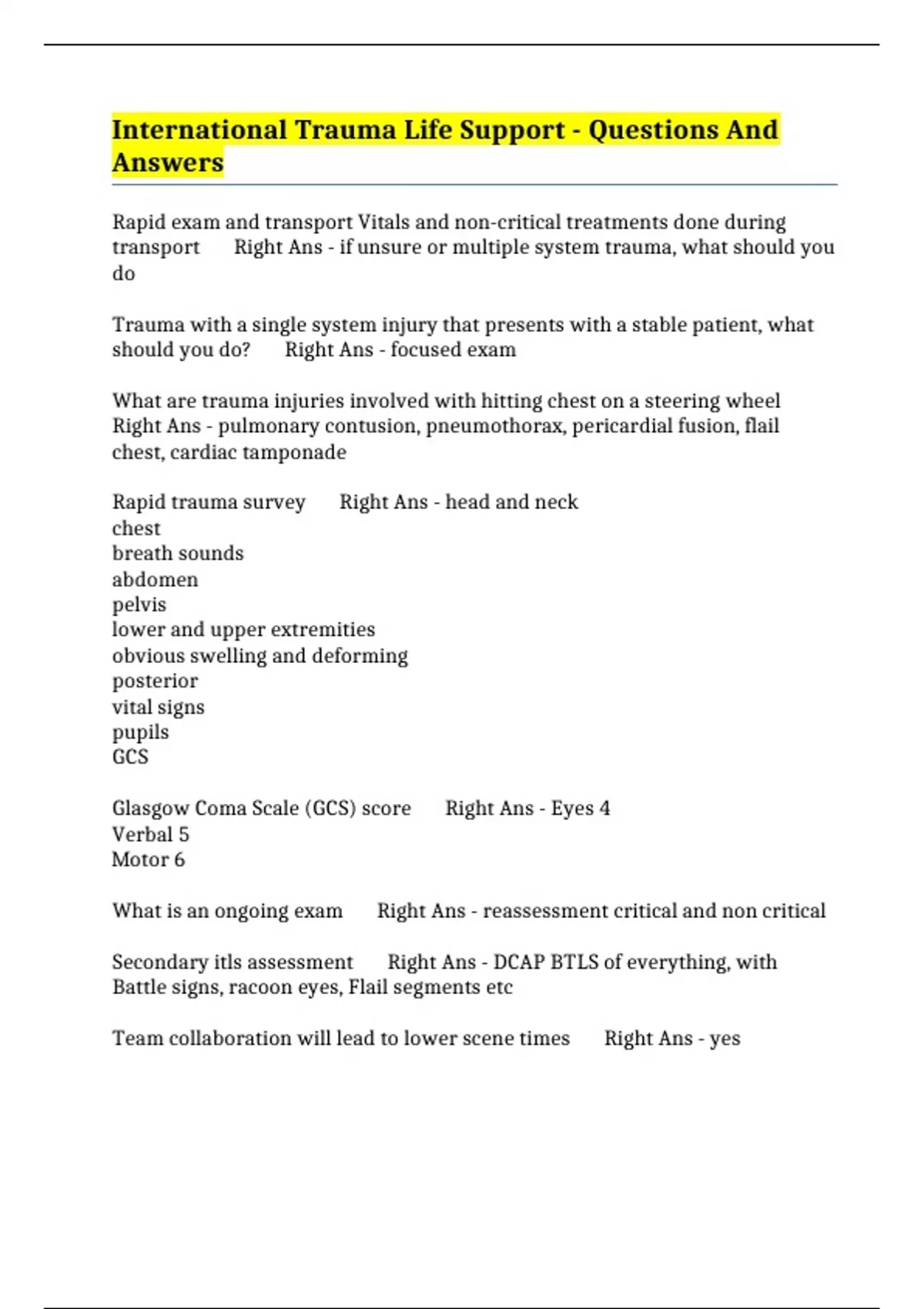 International Trauma Life Support - Questions And Answers

Rapid exam and transport Vitals and non-critical treatments done during transport Right Ans - if unsure or multiple system trauma, what should you do

Trauma with a single system injury that presents with a stable patient, what should you do? Right Ans - focused exam

What are trauma injuries involved with hitting chest on a steering wheel Right Ans - pulmonary contusion, pneumothorax, pericardial fusion, flail chest, cardiac tamponade

Rapid trauma survey Right Ans - head and neck
chest
breath sounds
abdomen
pelvis
lower and upper extremities
obvious swelling and deforming
posterior
vital signs
pupils
GCS

Glasgow Coma Scale (GCS) score Right Ans - Eyes 4
Verbal 5
Motor 6

What is an ongoing exam Right Ans - reassessment critical and non critical

Secondary itls assessment Right Ans - DCAP BTLS of everything, with Battle signs, racoon eyes, Flail segments etc

Team collaboration will lead to lower scene times Right Ans - yes